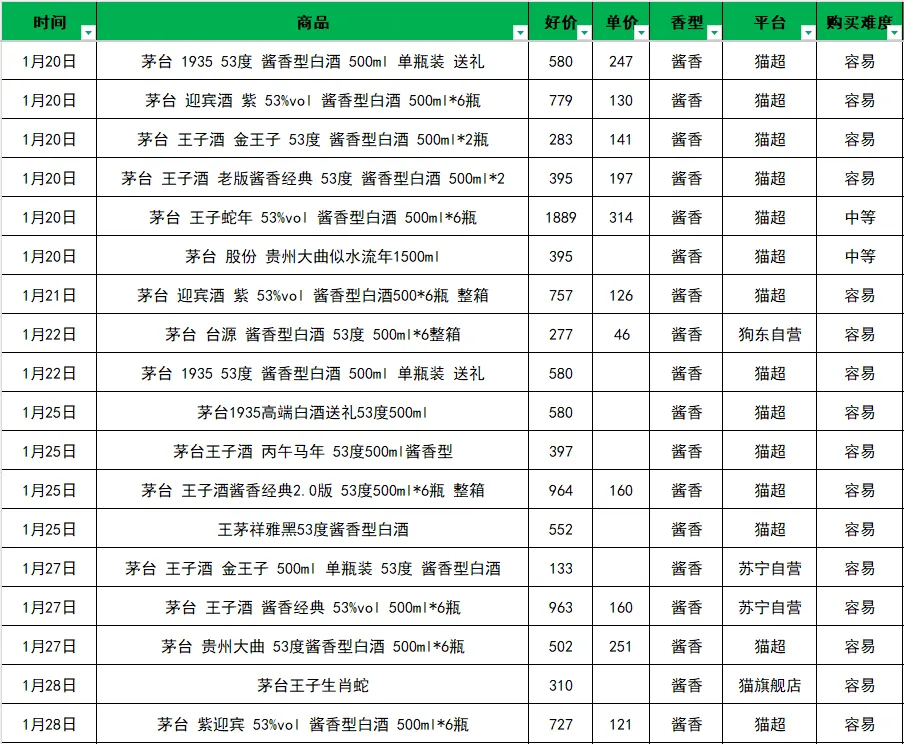 | 时间 | 商品 | 好价 | 单价 | 香型 | 平台 | 购买难度 |
|---|---|---|---|---|---|---|
| 1月20日 | 茅台 1935 53度 酱香型白酒 500ml 单瓶装 送礼 | 580 | 247 | 酱香 | 猫超 | 容易 |
| 1月20日 | 茅台 迎宾酒 紫 53%vol 酱香型白酒 500ml*6瓶 | 779 | 130 | 酱香 | 猫超 | 容易 |
| 1月20日 | 茅台 王子酒 金王子 53度 酱香型白酒 500ml*2瓶 | 283 | 141 | 酱香 | 猫超 | 容易 |
| 1月20日 | 茅台 王子酒 老版酱香经典 53度 酱香型白酒 500ml*2 | 395 | 197 | 酱香 | 猫超 | 容易 |
| 1月20日 | 茅台 王子蛇年 53%vol 酱香型白酒 500ml*6瓶 | 1889 | 314 | 酱香 | 猫超 | 中等 |
| 1月20日 | 茅台 股份 贵州大曲似水流年1500ml | 395 | | 酱香 | 猫超 | 中等 |
| 1月21日 | 茅台 迎宾酒 紫 53%vol 酱香型白酒500*6瓶 整箱 | 757 | 126 | 酱香 | 猫超 | 容易 |
| 1月22日 | 茅台 台源 酱香型白酒 53度 500ml*6整箱 | 277 | 46 | 酱香 | 狗东自营 | 容易 |
| 1月22日 | 茅台 1935 53度 酱香型白酒 500ml 单瓶装 送礼 | 580 | | 酱香 | 猫超 | 容易 |
| 1月25日 | 茅台1935高端白酒送礼53度500ml | 580 | | 酱香 | 猫超 | 容易 |
| 1月25日 | 茅台王子酒 丙午马年 53度500ml酱香型 | 397 | | 酱香 | 猫超 | 容易 |
| 1月25日 | 茅台 王子酒酱香经典2.0版 53度500ml*6瓶 整箱 | 964 | 160 | 酱香 | 猫超 | 容易 |
| 1月25日 | 王茅祥雅黑53度酱香型白酒 | 552 | | 酱香 | 猫超 | 容易 |
| 1月27日 | 茅台 王子酒 金王子 500ml 单瓶装 53度 酱香型白酒 | 133 | | 酱香 | 苏宁自营 | 容易 |
| 1月27日 | 茅台 王子酒 酱香经典 53%vol 500ml*6瓶 | 963 | 160 | 酱香 | 苏宁自营 | 容易 |
| 1月27日 | 茅台 贵州大曲 53度酱香型白酒 500ml*6瓶 | 502 | 251 | 酱香 | 猫超 | 容易 |
| 1月28日 | 茅台王子生肖蛇 | 310 | | 酱香 | 猫旗舰店 | 容易 |
| 1月28日 | 茅台 紫迎宾 53%vol 酱香型白酒 500ml*6瓶 | 727 | 121 | 酱香 | 猫超 | 容易 |